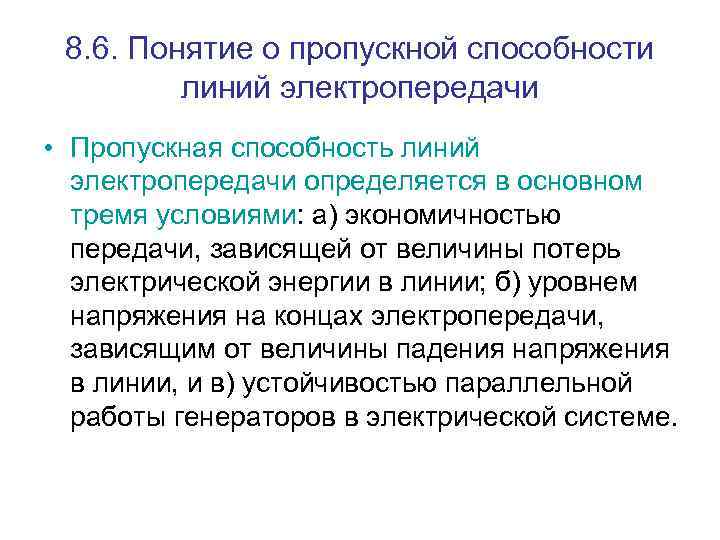 8.6. Понятие о пропускной способности линий электропередачи

• Пропускная способность линий электропередачи определяется в основном тремя условиями: а) экономичностью передачи, зависящей от величины потерь электрической энергии в линии; б) уровнем напряжения на концах электропередачи, зависящим от величины падения напряжения в линии, и в) устойчивостью параллельной работы генераторов в электрической системе.